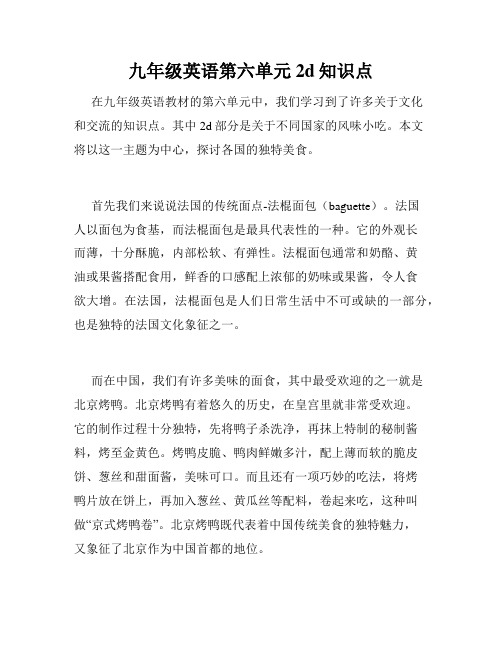 九年级英语第六单元 2d 知识点

在九年级英语教材的第六单元中，我们学习到了许多关于文化和交流的知识点。其中 2d 部分是关于不同国家的风味小吃。本文将以这一主题为中心，探讨各国的独特美食。

首先我们来说说法国的传统面点-法棍面包（baguette）。法国人以面包为食基，而法棍面包是最具代表性的一种。它的外观长而薄，十分酥脆，内部松软、有弹性。法棍面包通常和奶酪、黄油或果酱搭配食用，鲜香的口感配上浓郁的奶味或果酱，令人食欲大增。在法国，法棍面包是人们日常生活中不可或缺的一部分，也是独特的法国文化象征之一。

而在中国，我们有许多美味的面食，其中最受欢迎的之一就是北京烤鸭。北京烤鸭有着悠久的历史，在皇宫里就非常受欢迎。它的制作过程十分独特，先将鸭子杀洗净，再抹上特制的秘制酱料，烤至金黄色。烤鸭皮脆、鸭肉鲜嫩多汁，配上薄而软的脆皮饼、葱丝和甜面酱，美味可口。而且还有一项巧妙的吃法，将烤鸭片放在饼上，再加入葱丝、黄瓜丝等配料，卷起来吃，这种叫做“京式烤鸭卷”。北京烤鸭既代表着中国传统美食的独特魅力，又象征了北京作为中国首都的地位。